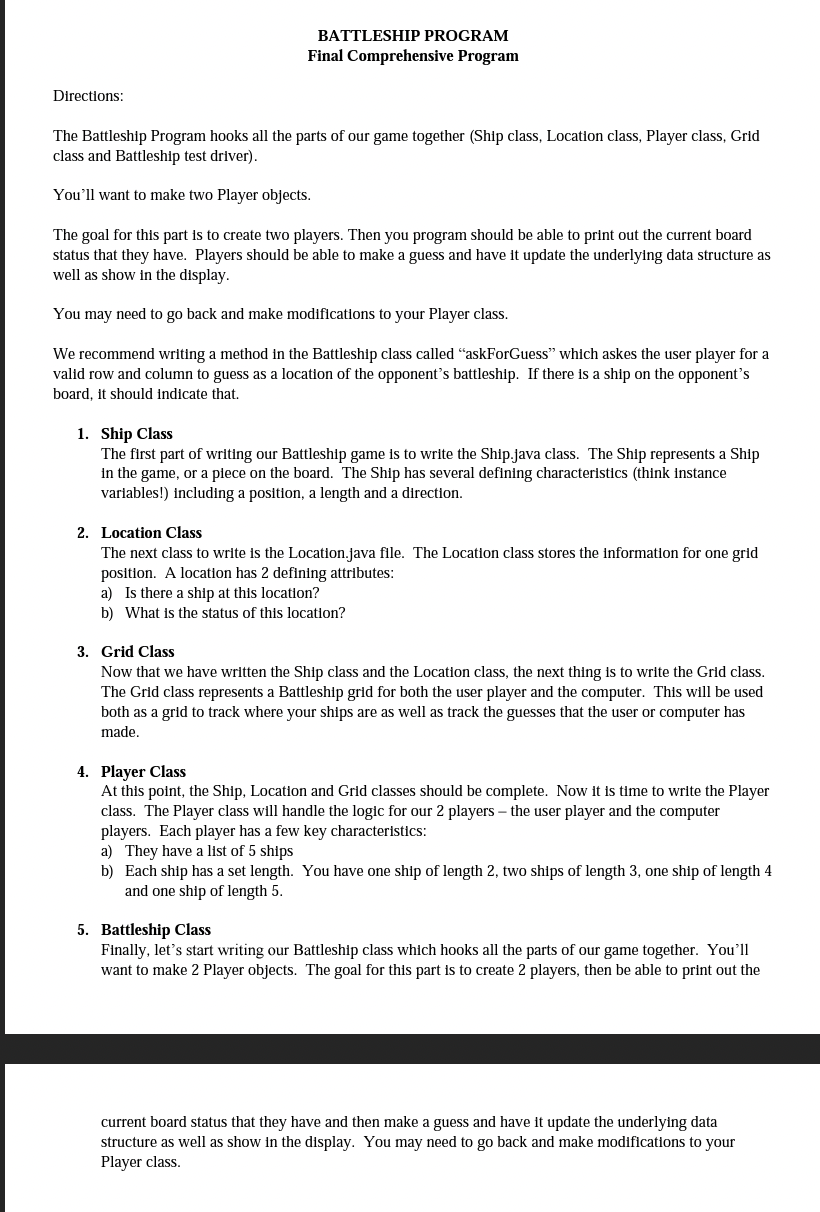 BATTLESHIP PROGRAM
Final Comprehensive Program

Directions:

The Battleship Program hooks all the parts of our game together (Ship class, Location class, Player class, Grid class and Battleship test driver).

You'll want to make two Player objects.

The goal for this part is to create two players. Then you program should be able to print out the current board status that they have. Players should be able to make a guess and have it update the underlying data structure as well as show in the display.

You may need to go back and make modifications to your Player class.

We recommend writing a method in the Battleship class called "askForGuess" which askes the user player for a valid row and column to guess as a location of the opponent's battleship. If there is a ship on the opponent's board, it should indicate that.

1. Ship Class
The first part of writing our Battleship game is to write the Ship.java class. The Ship represents a Ship in the game, or a piece on the board. The Ship has several defining characteristics (think instance variables!) including a position, a length and a direction.

2. Location Class
The next class to write is the Location.java file. The Location class stores the information for one grid position. A location has 2 defining attributes:
a) Is there a ship at this location?
b) What is the status of this location?

3. Grid Class
Now that we have written the Ship class and the Location class, the next thing is to write the Grid class. The Grid class represents a Battleship grid for both the user player and the computer. This will be used both as a grid to track where your ships are as well as track the guesses that the user or computer has made.

4. Player Class
At this point, the Ship, Location and Grid classes should be complete. Now it is time to write the Player class. The Player class will handle the logic for our 2 players – the user player and the computer players. Each player has a few key characteristics:
a) They have a list of 5 ships
b) Each ship has a set length. You have one ship of length 2, two ships of length 3, one ship of length 4 and one ship of length 5.

5. Battleship Class
Finally, let's start writing our Battleship class which hooks all the parts of our game together. You'll want to make 2 Player objects. The goal for this part is to create 2 players, then be able to print out the

current board status that they have and then make a guess and have it update the underlying data structure as well as show in the display. You may need to go back and make modifications to your Player class.